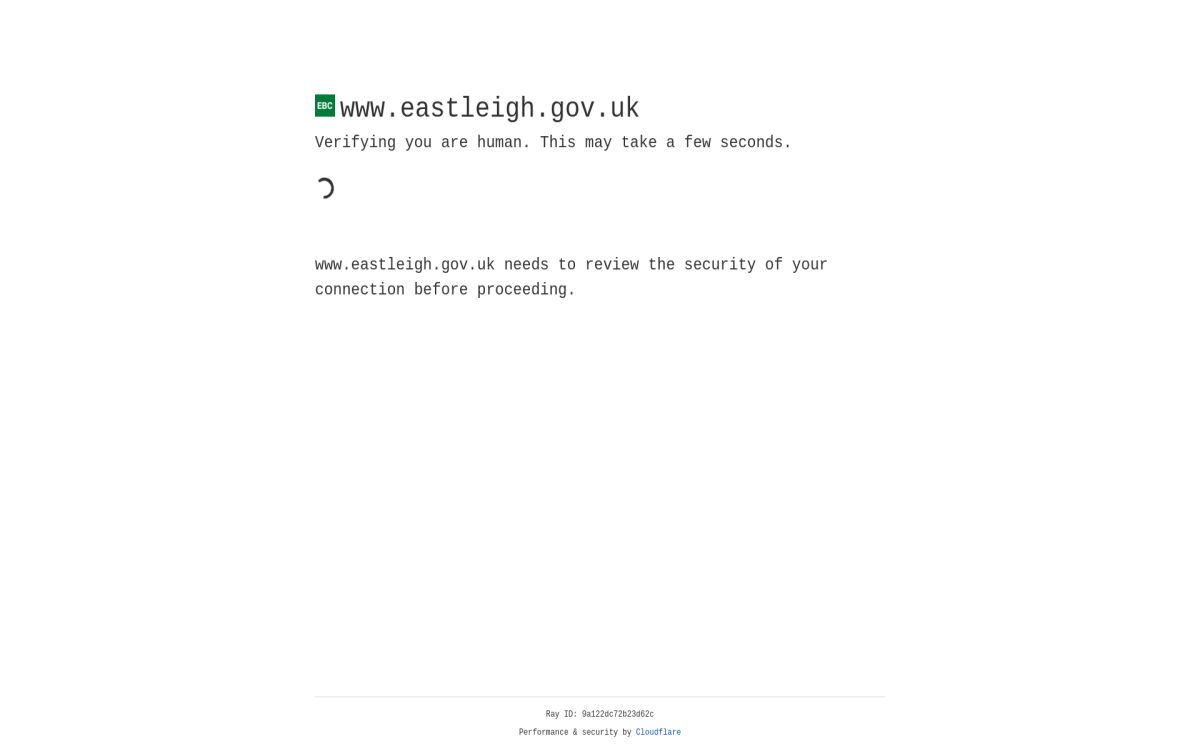 EBC www.eastleigh.gov.uk

Verifying you are human. This may take a few seconds.

www.eastleigh.gov.uk needs to review the security of your connection before proceeding.

Ray ID: 9a122dc72b23d62c

Performance & security by Cloudflare